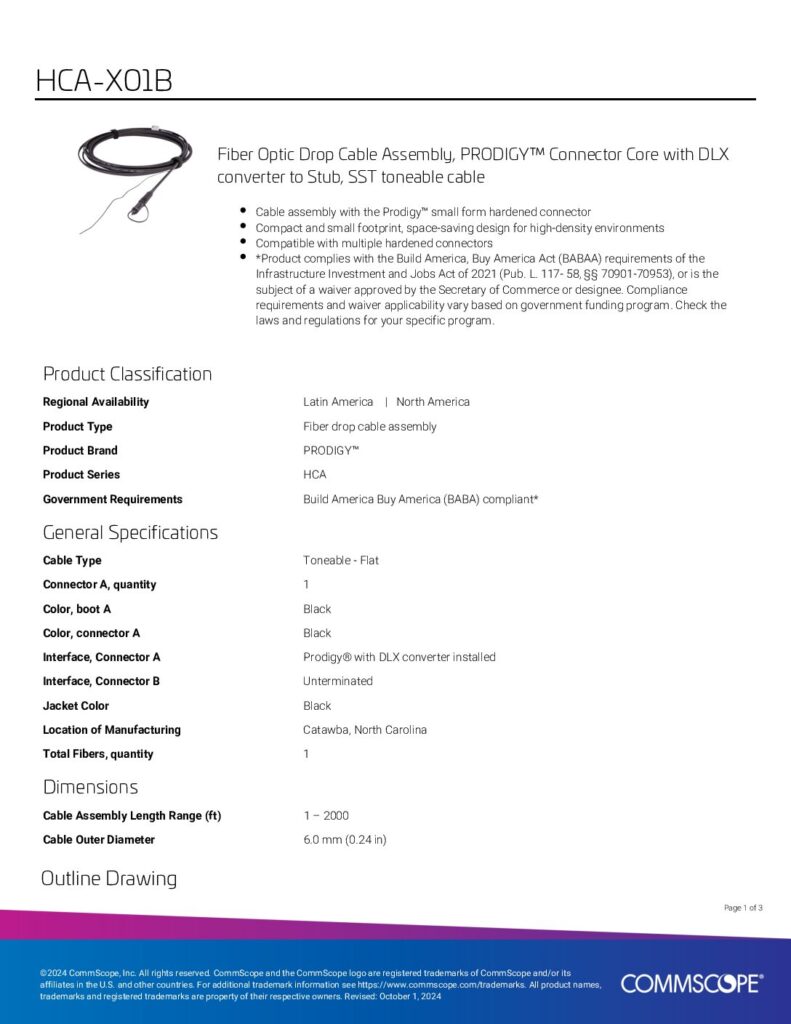 HCA-X01B

Fiber Optic Drop Cable Assembly, PRODIGY™ Connector Core with DLX converter to Stub, SST toneable cable

- Cable assembly with the Prodigy™ small form hardened connector
- Compact and small footprint, space-saving design for high-density environments
- Compatible with multiple hardened connectors
- *Product complies with the Build America, Buy America Act (BABAA) requirements of the Infrastructure Investment and Jobs Act of 2021 (Pub. L. 117- 58, §§ 70901-70953), or is the subject of a waiver approved by the Secretary of Commerce or designee. Compliance requirements and waiver applicability vary based on government funding program. Check the laws and regulations for your specific program.

Product Classification

| | |
|---|---|
| Regional Availability | Latin America \| North America |
| Product Type | Fiber drop cable assembly |
| Product Brand | PRODIGY™ |
| Product Series | HCA |
| Government Requirements | Build America Buy America (BABA) compliant* |

General Specifications

| | |
|---|---|
| Cable Type | Toneable - Flat |
| Connector A, quantity | 1 |
| Color, boot A | Black |
| Color, connector A | Black |
| Interface, Connector A | Prodigy® with DLX converter installed |
| Interface, Connector B | Unterminated |
| Jacket Color | Black |
| Location of Manufacturing | Catawba, North Carolina |
| Total Fibers, quantity | 1 |

Dimensions

| | |
|---|---|
| Cable Assembly Length Range (ft) | 1 – 2000 |
| Cable Outer Diameter | 6.0 mm (0.24 in) |

Outline Drawing

Page 1 of 3

©2024 CommScope, Inc. All rights reserved. CommScope and the CommScope logo are registered trademarks of CommScope and/or its affiliates in the U.S. and other countries. For additional trademark information see https://www.commscope.com/trademarks. All product names, trademarks and registered trademarks are property of their respective owners. Revised: October 1, 2024

COMMSCOPE®